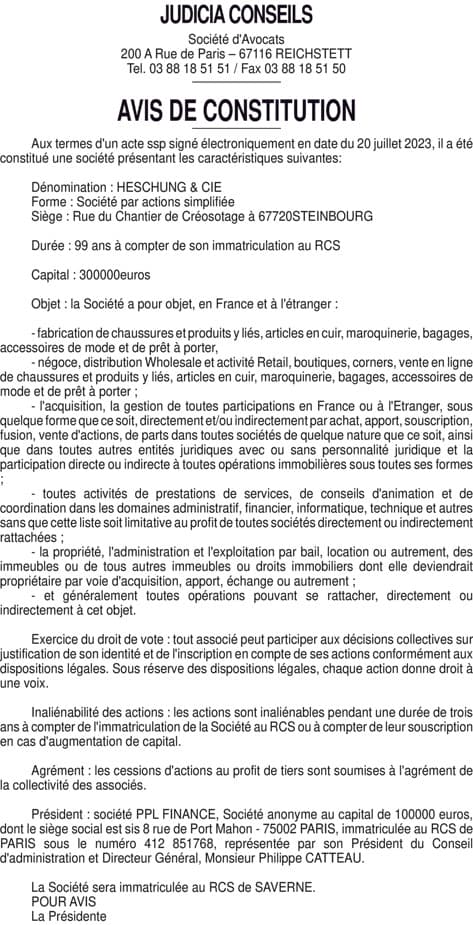 JUDICIA CONSEILS

Société d'Avocats
200 A Rue de Paris – 67116 REICHSTETT
Tel. 03 88 18 51 51 / Fax 03 88 18 51 50

AVIS DE CONSTITUTION

Aux termes d'un acte ssp signé électroniquement en date du 20 juillet 2023, il a été constitué une société présentant les caractéristiques suivantes:

Dénomination : HESCHUNG & CIE
Forme : Société par actions simplifiée
Siège : Rue du Chantier de Créosotage à 67720STEINBOURG

Durée : 99 ans à compter de son immatriculation au RCS

Capital : 300000euros

Objet : la Société a pour objet, en France et à l'étranger :

- fabrication de chaussures et produits y liés, articles en cuir, maroquinerie, bagages, accessoires de mode et de prêt à porter,
- négoce, distribution Wholesale et activité Retail, boutiques, corners, vente en ligne de chaussures et produits y liés, articles en cuir, maroquinerie, bagages, accessoires de mode et de prêt à porter ;
- l'acquisition, la gestion de toutes participations en France ou à l'Etranger, sous quelque forme que ce soit, directement et/ou indirectement par achat, apport, souscription, fusion, vente d'actions, de parts dans toutes sociétés de quelque nature que ce soit, ainsi que dans toutes autres entités juridiques avec ou sans personnalité juridique et la participation directe ou indirecte à toutes opérations immobilières sous toutes ses formes ;
- toutes activités de prestations de services, de conseils d'animation et de coordination dans les domaines administratif, financier, informatique, technique et autres sans que cette liste soit limitative au profit de toutes sociétés directement ou indirectement rattachées ;
- la propriété, l'administration et l'exploitation par bail, location ou autrement, des immeubles ou de tous autres immeubles ou droits immobiliers dont elle deviendrait propriétaire par voie d'acquisition, apport, échange ou autrement ;
- et généralement toutes opérations pouvant se rattacher, directement ou indirectement à cet objet.

Exercice du droit de vote : tout associé peut participer aux décisions collectives sur justification de son identité et de l'inscription en compte de ses actions conformément aux dispositions légales. Sous réserve des dispositions légales, chaque action donne droit à une voix.

Inaliénabilité des actions : les actions sont inaliénables pendant une durée de trois ans à compter de l'immatriculation de la Société au RCS ou à compter de leur souscription en cas d'augmentation de capital.

Agrément : les cessions d'actions au profit de tiers sont soumises à l'agrément de la collectivité des associés.

Président : société PPL FINANCE, Société anonyme au capital de 100000 euros, dont le siège social est sis 8 rue de Port Mahon - 75002 PARIS, immatriculée au RCS de PARIS sous le numéro 412 851768, représentée par son Président du Conseil d'administration et Directeur Général, Monsieur Philippe CATTEAU.

La Société sera immatriculée au RCS de SAVERNE.
POUR AVIS
La Présidente